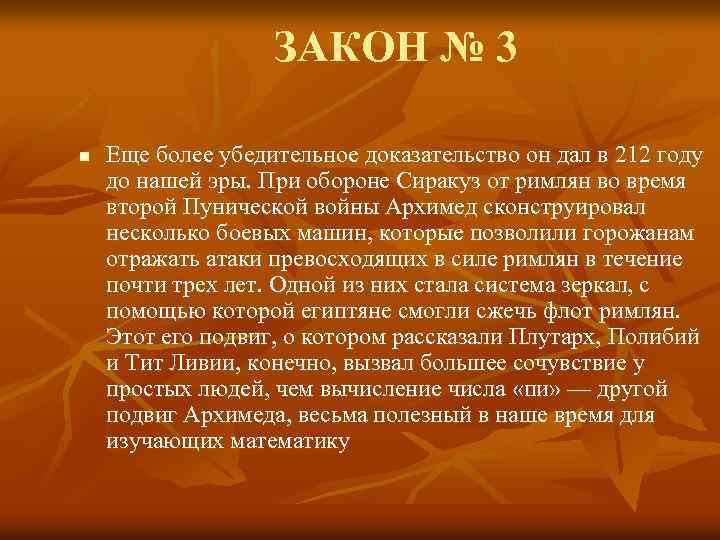 ЗАКОН № 3

Еще более убедительное доказательство он дал в 212 году до нашей эры. При обороне Сиракуз от римлян во время второй Пунической войны Архимед сконструировал несколько боевых машин, которые позволили горожанам отражать атаки превосходящих в силе римлян в течение почти трех лет. Одной из них стала система зеркал, с помощью которой египтяне смогли сжечь флот римлян. Этот его подвиг, о котором рассказали Плутарх, Полибий и Тит Ливии, конечно, вызвал большее сочувствие у простых людей, чем вычисление числа «пи» — другой подвиг Архимеда, весьма полезный в наше время для изучающих математику